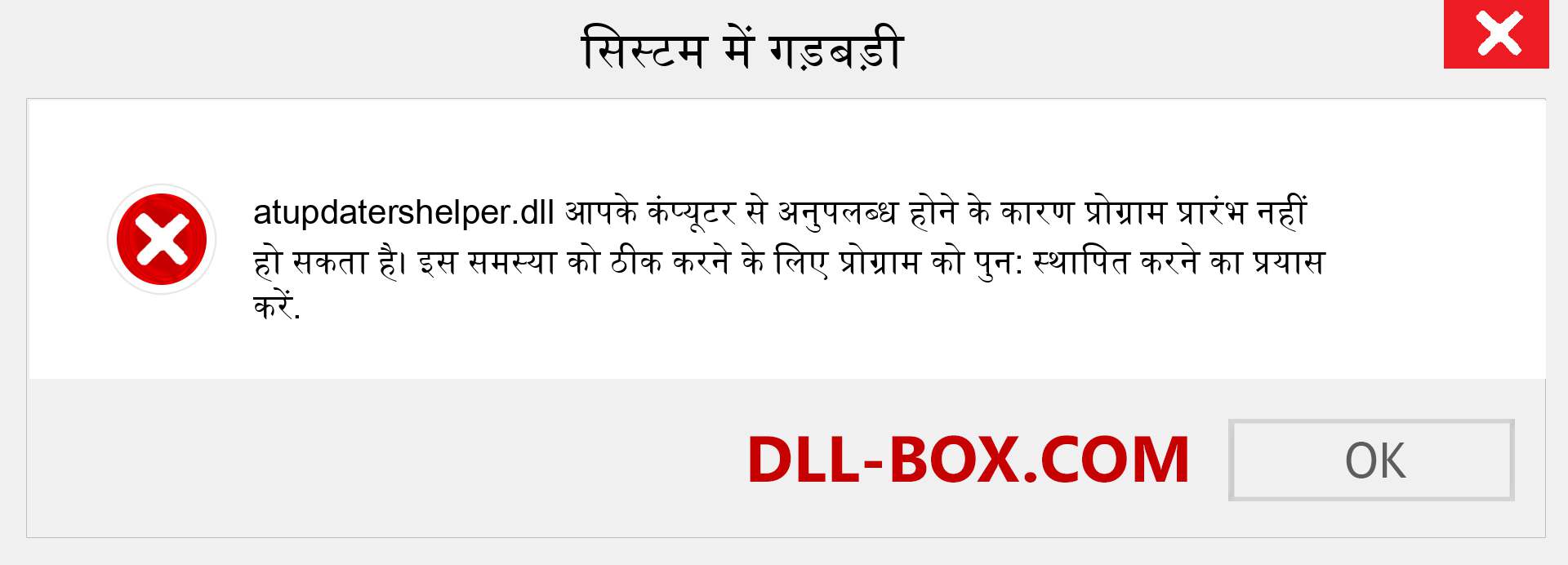 सिस्टम में गड़बड़ी

atupdatershelper.dll आपके कंप्यूटर से अनुपलब्ध होने के कारण प्रोग्राम प्रारंभ नहीं हो सकता है। इस समस्या को ठीक करने के लिए प्रोग्राम को पुन: स्थापित करने का प्रयास करें.

DLL-BOX.COM

OK